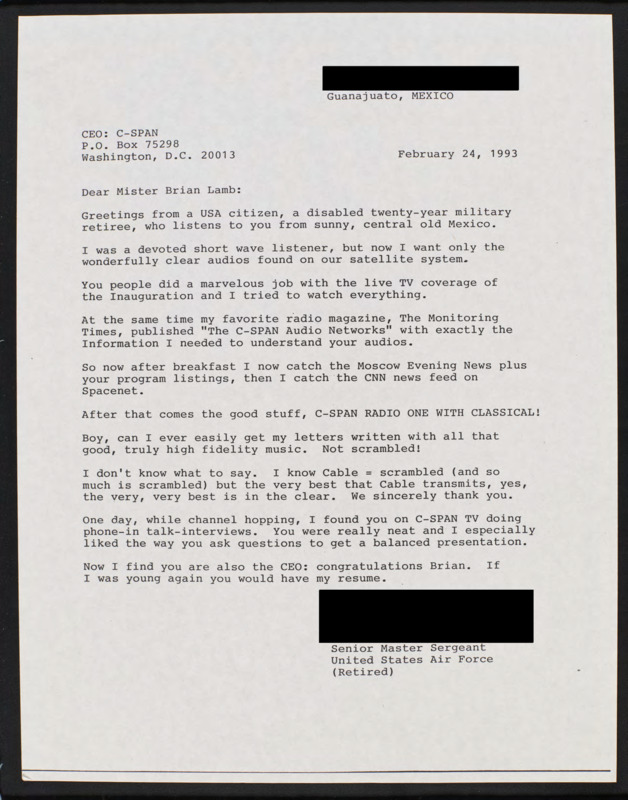 Guanajuato, MEXICO

CEO: C-SPAN
P.O. Box 75298
Washington, D.C. 20013

February 24, 1993

Dear Mister Brian Lamb:

Greetings from a USA citizen, a disabled twenty-year military retiree, who listens to you from sunny, central old Mexico.

I was a devoted short wave listener, but now I want only the wonderfully clear audios found on our satellite system.

You people did a marvelous job with the live TV coverage of the Inauguration and I tried to watch everything.

At the same time my favorite radio magazine, The Monitoring Times, published "The C-SPAN Audio Networks" with exactly the Information I needed to understand your audios.

So now after breakfast I now catch the Moscow Evening News plus your program listings, then I catch the CNN news feed on Spacenet.

After that comes the good stuff, C-SPAN RADIO ONE WITH CLASSICAL!

Boy, can I ever easily get my letters written with all that good, truly high fidelity music. Not scrambled!

I don't know what to say. I know Cable = scrambled (and so much is scrambled) but the very best that Cable transmits, yes, the very, very best is in the clear. We sincerely thank you.

One day, while channel hopping, I found you on C-SPAN TV doing phone-in talk-interviews. You were really neat and I especially liked the way you ask questions to get a balanced presentation.

Now I find you are also the CEO: congratulations Brian. If I was young again you would have my resume.

Senior Master Sergeant
United States Air Force
(Retired)